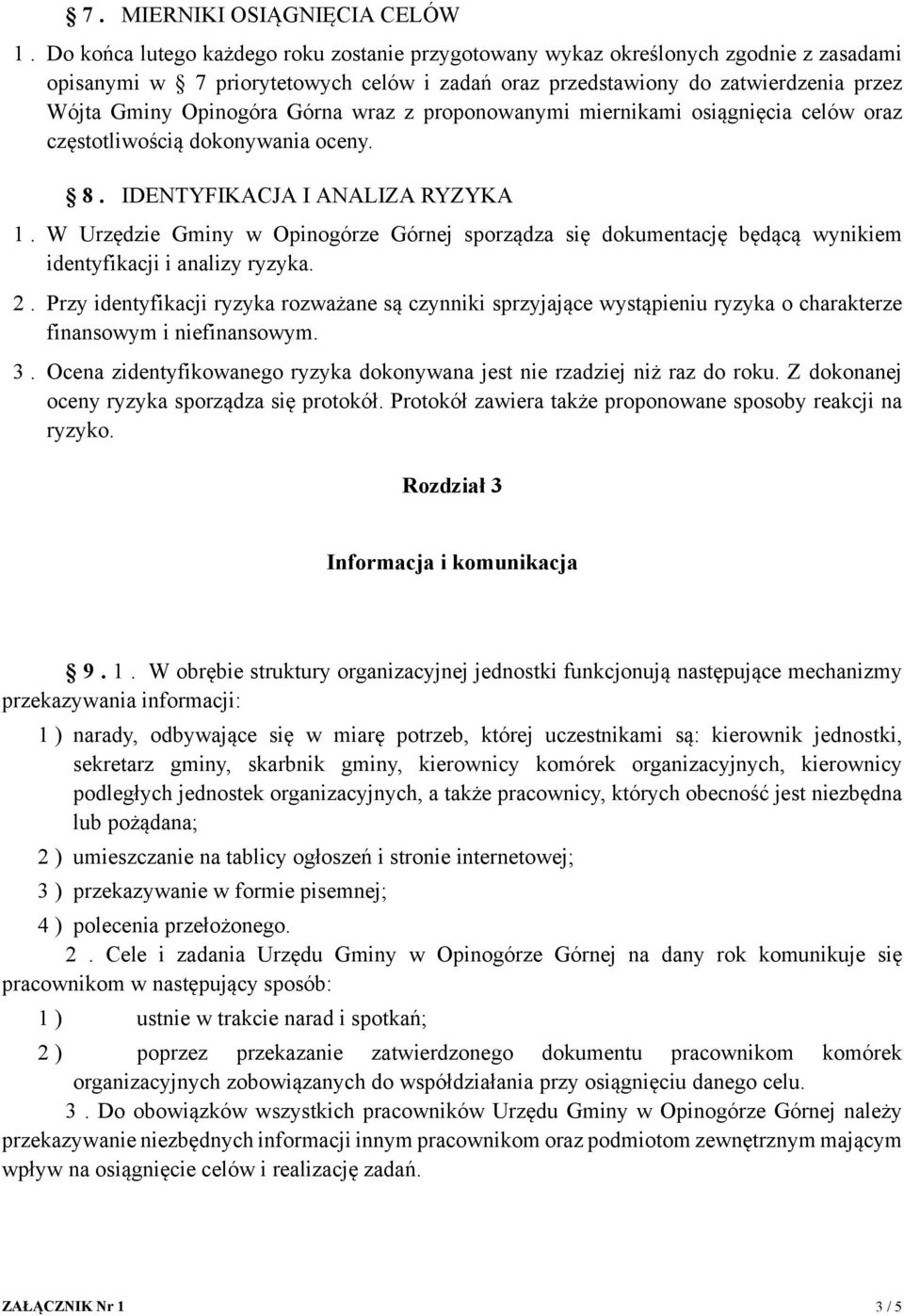 § 7 . MIERNIKI OSIĄGNIĘCIA CELÓW

1 . Do końca lutego każdego roku zostanie przygotowany wykaz określonych zgodnie z zasadami opisanymi w § 7 priorytetowych celów i zadań oraz przedstawiony do zatwierdzenia przez Wójta Gminy Opinogóra Górna wraz z proponowanymi miernikami osiągnięcia celów oraz częstotliwością dokonywania oceny.

§ 8 . IDENTYFIKACJA I ANALIZA RYZYKA

1 . W Urzędzie Gminy w Opinogórze Górnej sporządza się dokumentację będącą wynikiem identyfikacji i analizy ryzyka.

2 . Przy identyfikacji ryzyka rozważane są czynniki sprzyjające wystąpieniu ryzyka o charakterze finansowym i niefinansowym.

3 . Ocena zidentyfikowanego ryzyka dokonywana jest nie rzadziej niż raz do roku. Z dokonanej oceny ryzyka sporządza się protokół. Protokół zawiera także proponowane sposoby reakcji na ryzyko.

Rozdział 3

Informacja i komunikacja

§ 9 . 1 . W obrębie struktury organizacyjnej jednostki funkcjonują następujące mechanizmy przekazywania informacji:

1 ) narady, odbywające się w miarę potrzeb, której uczestnikami są: kierownik jednostki, sekretarz gminy, skarbnik gminy, kierownicy komórek organizacyjnych, kierownicy podległych jednostek organizacyjnych, a także pracownicy, których obecność jest niezbędna lub pożądana;

2 ) umieszczanie na tablicy ogłoszeń i stronie internetowej;

3 ) przekazywanie w formie pisemnej;

4 ) polecenia przełożonego.

2 . Cele i zadania Urzędu Gminy w Opinogórze Górnej na dany rok komunikuje się pracownikom w następujący sposób:

1 ) ustnie w trakcie narad i spotkań;

2 ) poprzez przekazanie zatwierdzonego dokumentu pracownikom komórek organizacyjnych zobowiązanych do współdziałania przy osiągnięciu danego celu.

3 . Do obowiązków wszystkich pracowników Urzędu Gminy w Opinogórze Górnej należy przekazywanie niezbędnych informacji innym pracownikom oraz podmiotom zewnętrznym mającym wpływ na osiągnięcie celów i realizację zadań.

ZAŁĄCZNIK Nr 1

3 / 5